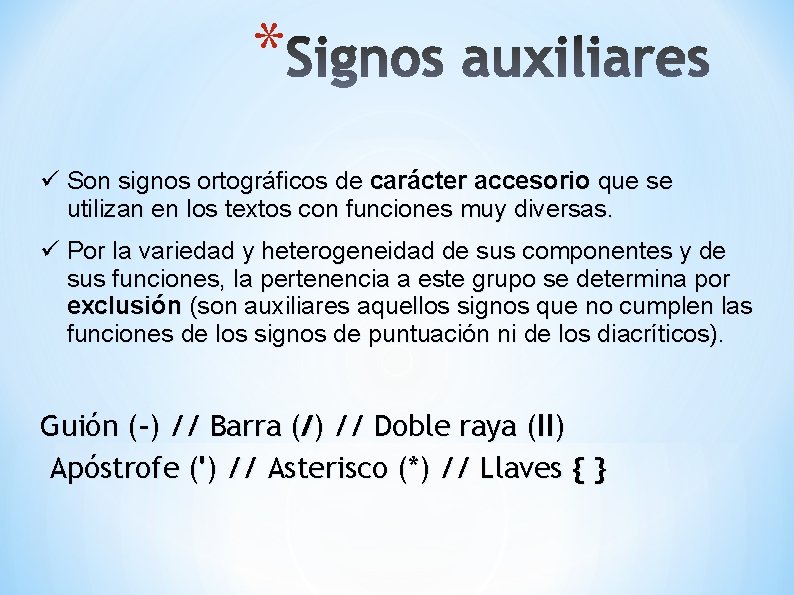 *Signos auxiliares

✓ Son signos ortográficos de carácter accesorio que se utilizan en los textos con funciones muy diversas.

✓ Por la variedad y heterogeneidad de sus componentes y de sus funciones, la pertenencia a este grupo se determina por exclusión (son auxiliares aquellos signos que no cumplen las funciones de los signos de puntuación ni de los diacríticos).

Guión (-) // Barra (/) // Doble raya (II)

Apóstrofe (') // Asterisco (*) // Llaves { }